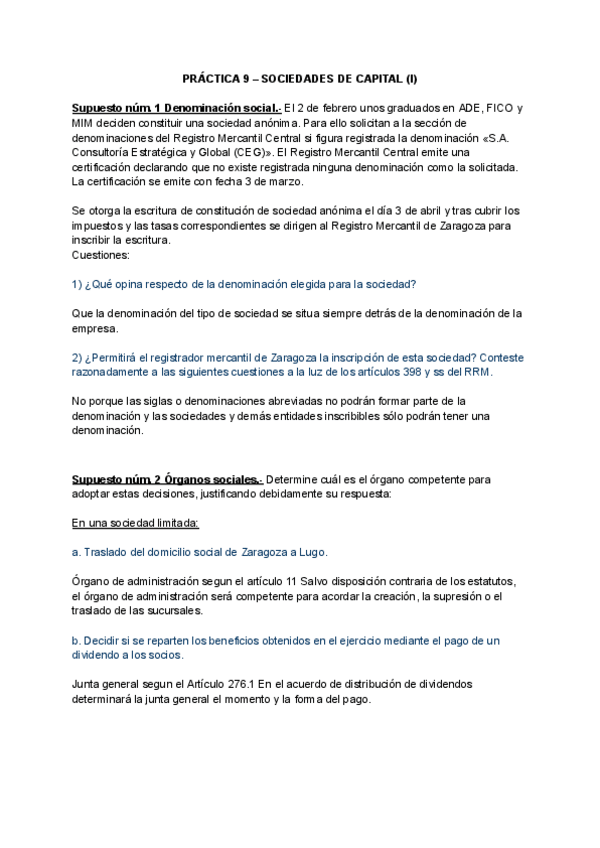 PRÁCTICA 9 – SOCIEDADES DE CAPITAL (I)

Supuesto núm. 1 Denominación social.- El 2 de febrero unos graduados en ADE, FICO y MIM deciden constituir una sociedad anónima. Para ello solicitan a la sección de denominaciones del Registro Mercantil Central si figura registrada la denominación «S.A. Consultoría Estratégica y Global (CEG)». El Registro Mercantil Central emite una certificación declarando que no existe registrada ninguna denominación como la solicitada. La certificación se emite con fecha 3 de marzo.

Se otorga la escritura de constitución de sociedad anónima el día 3 de abril y tras cubrir los impuestos y las tasas correspondientes se dirigen al Registro Mercantil de Zaragoza para inscribir la escritura.
Cuestiones:

1) ¿Qué opina respecto de la denominación elegida para la sociedad?

Que la denominación del tipo de sociedad se situa siempre detrás de la denominación de la empresa.

2) ¿Permitirá el registrador mercantil de Zaragoza la inscripción de esta sociedad? Conteste razonadamente a las siguientes cuestiones a la luz de los artículos 398 y ss del RRM.

No porque las siglas o denominaciones abreviadas no podrán formar parte de la denominación y las sociedades y demás entidades inscribibles sólo podrán tener una denominación.

Supuesto núm. 2 Órganos sociales.- Determine cuál es el órgano competente para adoptar estas decisiones, justificando debidamente su respuesta:

En una sociedad limitada:

a. Traslado del domicilio social de Zaragoza a Lugo.

Órgano de administración segun el artículo 11 Salvo disposición contraria de los estatutos, el órgano de administración será competente para acordar la creación, la supresión o el traslado de las sucursales.

b. Decidir si se reparten los beneficios obtenidos en el ejercicio mediante el pago de un dividendo a los socios.

Junta general segun el Artículo 276.1 En el acuerdo de distribución de dividendos determinará la junta general el momento y la forma del pago.